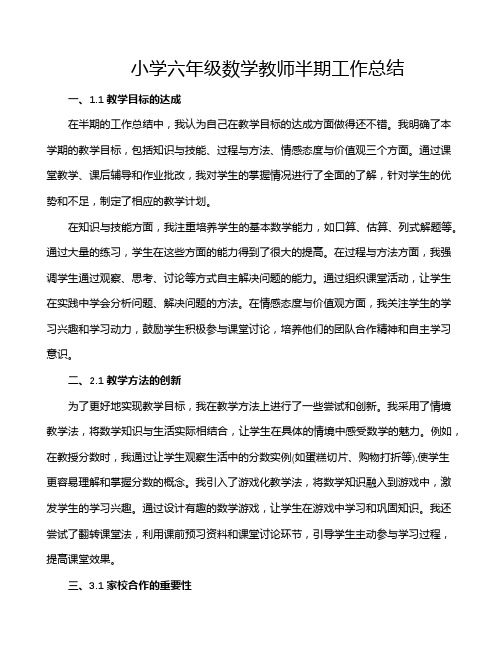 小学六年级数学教师半期工作总结

一、1.1 教学目标的达成

在半期的工作总结中，我认为自己在教学目标的达成方面做得还不错。我明确了本学期的教学目标，包括知识与技能、过程与方法、情感态度与价值观三个方面。通过课堂教学、课后辅导和作业批改，我对学生的掌握情况进行了全面的了解，针对学生的优势和不足，制定了相应的教学计划。

在知识与技能方面，我注重培养学生的基本数学能力，如口算、估算、列式解题等。通过大量的练习，学生在这些方面的能力得到了很大的提高。在过程与方法方面，我强调学生通过观察、思考、讨论等方式自主解决问题的能力。通过组织课堂活动，让学生在实践中学会分析问题、解决问题的方法。在情感态度与价值观方面，我关注学生的学习兴趣和学习动力，鼓励学生积极参与课堂讨论，培养他们的团队合作精神和自主学习意识。

二、2.1 教学方法的创新

为了更好地实现教学目标，我在教学方法上进行了一些尝试和创新。我采用了情境教学法，将数学知识与生活实际相结合，让学生在具体的情境中感受数学的魅力。例如，在教授分数时，我通过让学生观察生活中的分数实例(如蛋糕切片、购物打折等),使学生更容易理解和掌握分数的概念。我引入了游戏化教学法，将数学知识融入到游戏中，激发学生的学习兴趣。通过设计有趣的数学游戏，让学生在游戏中学习和巩固知识。我还尝试了翻转课堂法，利用课前预习资料和课堂讨论环节，引导学生主动参与学习过程，提高课堂效果。

三、3.1 家校合作的重要性